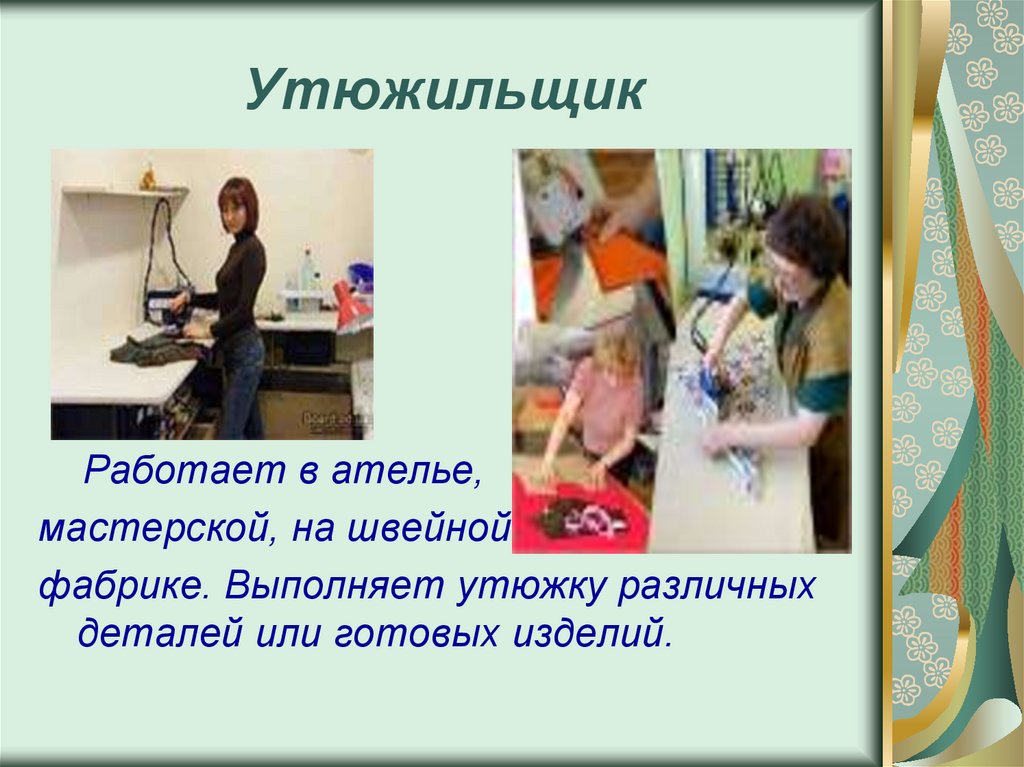 Утюжильщик

Работает в ателье, мастерской, на швейной фабрике. Выполняет утюжку различных деталей или готовых изделий.